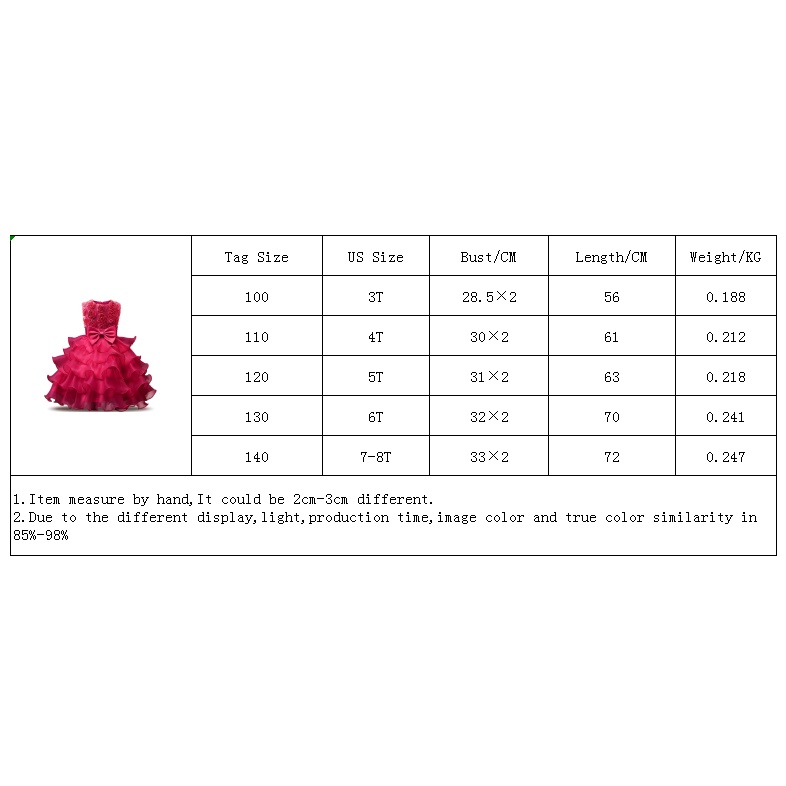 | Tag Size | US Size | Bust/CM | Length/CM | Weight/KG |
|---|---|---|---|---|
| 100 | 3T | 28.5×2 | 56 | 0.188 |
| 110 | 4T | 30×2 | 61 | 0.212 |
| 120 | 5T | 31×2 | 63 | 0.218 |
| 130 | 6T | 32×2 | 70 | 0.241 |
| 140 | 7-8T | 33×2 | 72 | 0.247 |

1.Item measure by hand,It could be 2cm-3cm different.
2.Due to the different display,light,production time,image color and true color similarity in 85%-98%